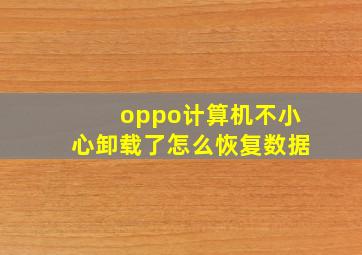 oppo计算机不小心卸载了怎么恢复数据